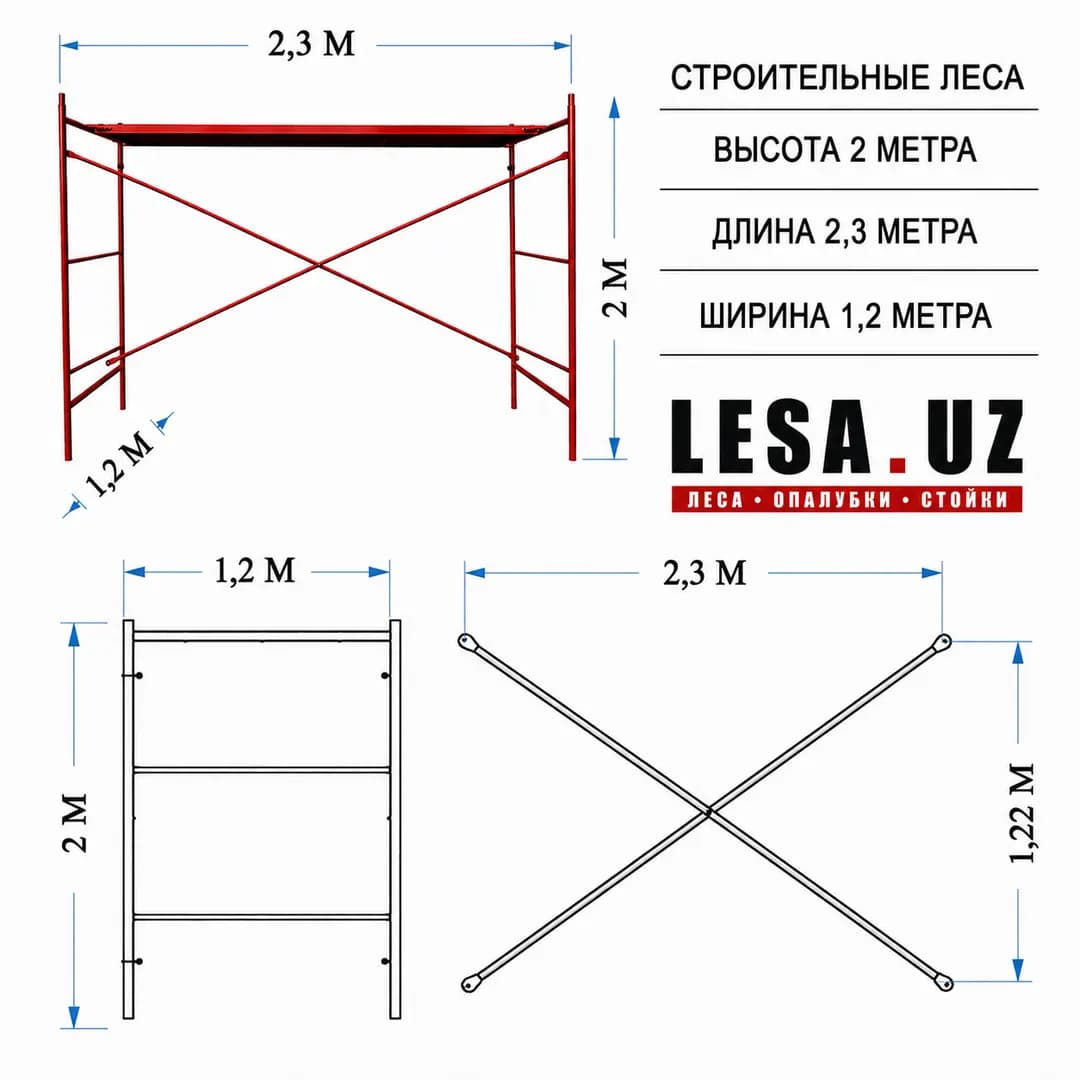 2,3 М

2 М

1,2 М

СТРОИТЕЛЬНЫЕ ЛЕСА

ВЫСОТА 2 МЕТРА

ДЛИНА 2,3 МЕТРА

ШИРИНА 1,2 МЕТРА

LESA.UZ

ЛЕСА • ОПАЛУБКИ • СТОЙКИ

1,2 М

2 М

2,3 М

1,22 М